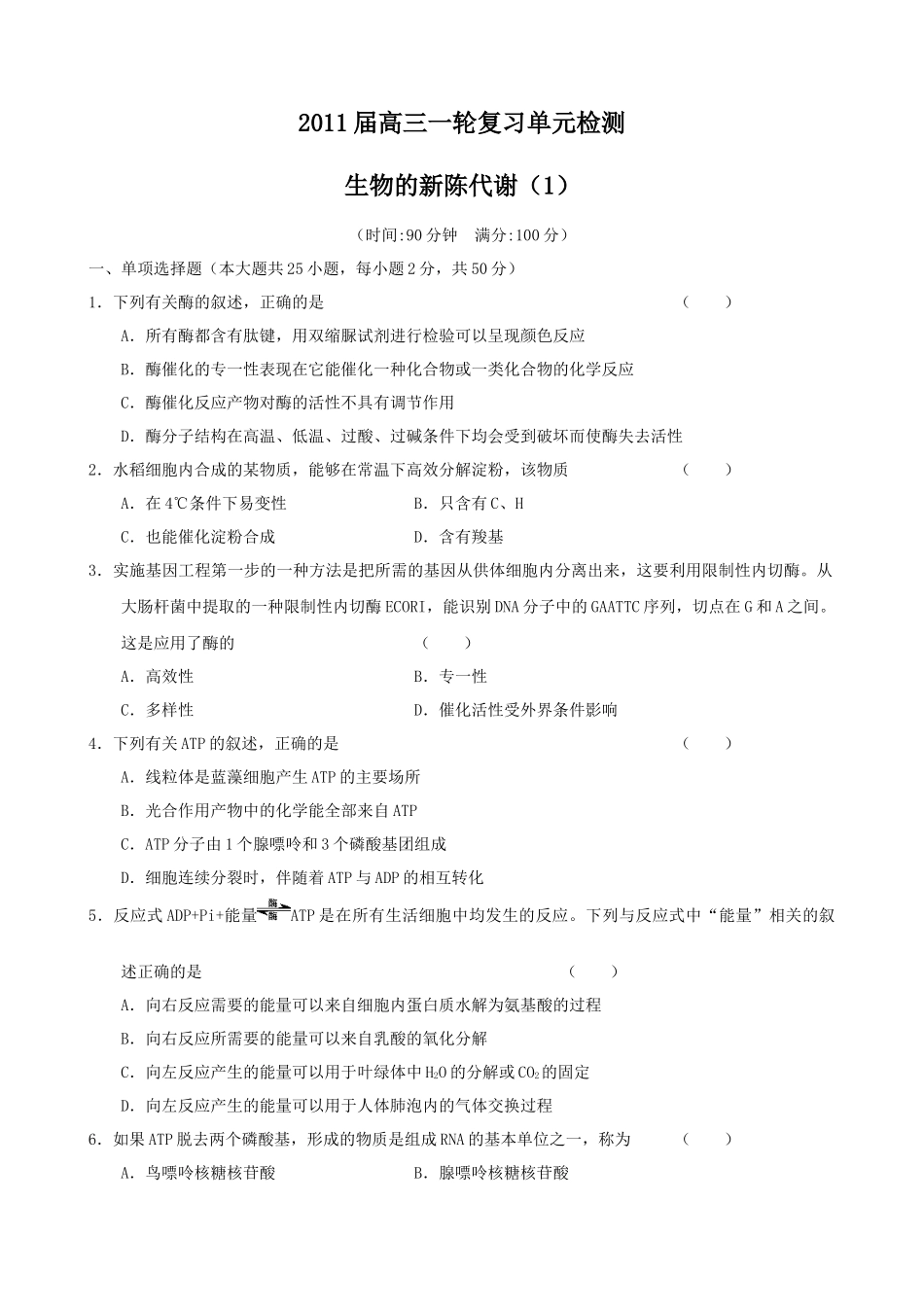 2011届高三一轮复习单元检测

生物的新陈代谢（1）

（时间:90分钟　满分:100分）

一、单项选择题（本大题共25小题，每小题2分，共50分）

1．下列有关酶的叙述，正确的是　（　　）

A．所有酶都含有肽键，用双缩脲试剂进行检验可以呈现颜色反应

B．酶催化的专一性表现在它能催化一种化合物或一类化合物的化学反应

C．酶催化反应产物对酶的活性不具有调节作用

D．酶分子结构在高温、低温、过酸、过碱条件下均会受到破坏而使酶失去活性

2．水稻细胞内合成的某物质，能够在常温下高效分解淀粉，该物质　（　　）

A．在4℃条件下易变性　　B．只含有C、H

C．也能催化淀粉合成　　D．含有羧基

3．实施基因工程第一步的一种方法是把所需的基因从供体细胞内分离出来，这要利用限制性内切酶。从大肠杆菌中提取的一种限制性内切酶ECORI，能识别DNA分子中的GAATTC序列，切点在G和A之间。这是应用了酶的　（　　）

A．高效性　　B．专一性

C．多样性　　D．催化活性受外界条件影响

4．下列有关ATP的叙述，正确的是　（　　）

A．线粒体是蓝藻细胞产生ATP的主要场所

B．光合作用产物中的化学能全部来自ATP

C．ATP分子由1个腺嘌呤和3个磷酸基团组成

D．细胞连续分裂时，伴随着ATP与ADP的相互转化

5．反应式ADP+Pi+能量$\underset{酶}{\overset{酶}{\rightleftharpoons}}$ATP是在所有生活细胞中均发生的反应。下列与反应式中“能量”相关的叙述正确的是　（　　）

A．向右反应需要的能量可以来自细胞内蛋白质水解为氨基酸的过程

B．向右反应所需要的能量可以来自乳酸的氧化分解

C．向左反应产生的能量可以用于叶绿体中$H_2O$的分解或$CO_2$的固定

D．向左反应产生的能量可以用于人体肺泡内的气体交换过程

6．如果ATP脱去两个磷酸基，形成的物质是组成RNA的基本单位之一，称为　（　　）

A．鸟嘌呤核糖核苷酸　　B．腺嘌呤核糖核苷酸